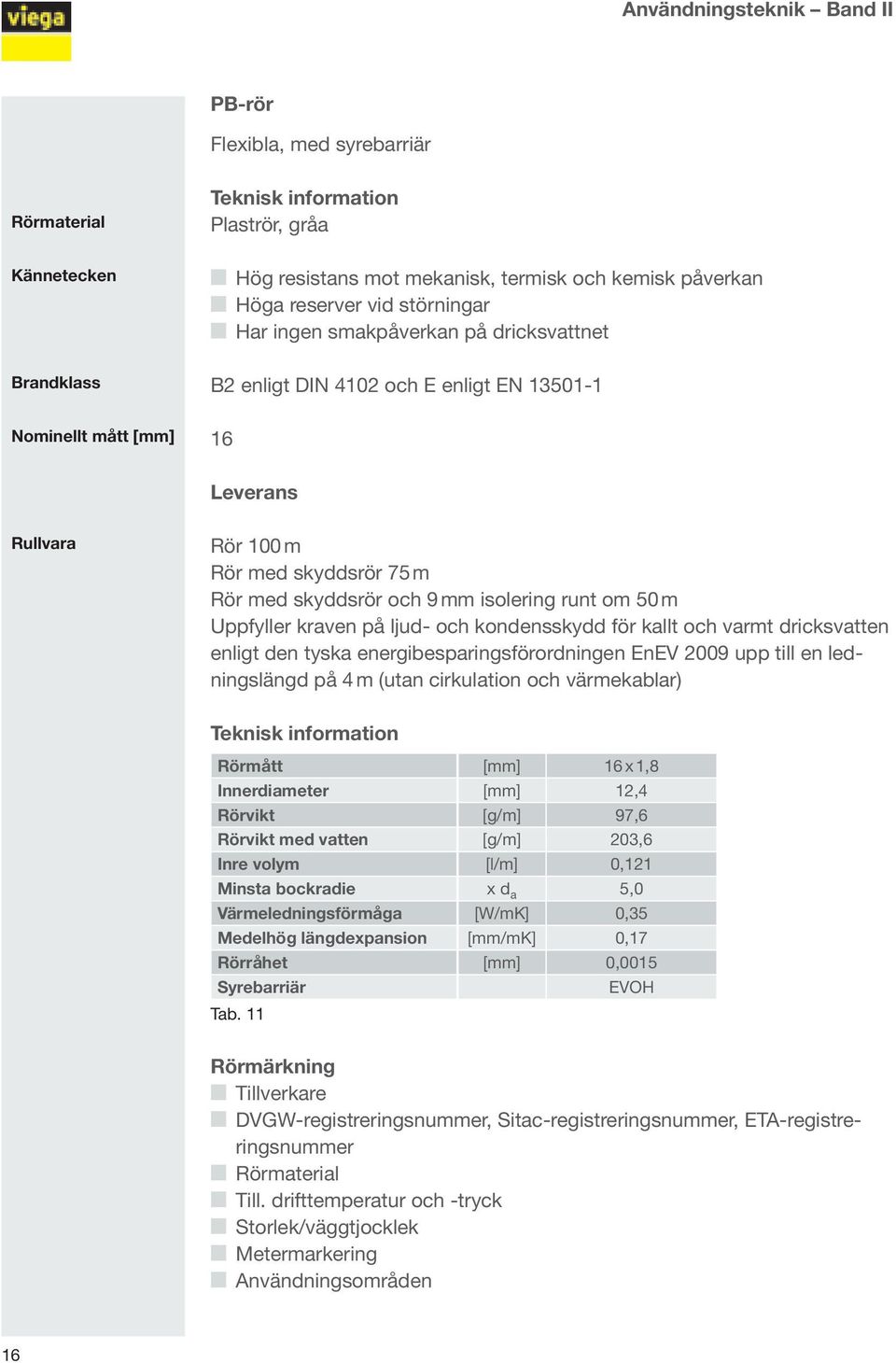 viega

Användningsteknik – Band II

PB-rör

Flexibla, med syrebarriär

Teknisk information

Rörmaterial
Plaströr, gråa

Kännetecken
Hög resistans mot mekanisk, termisk och kemisk påverkan
Höga reserver vid störningar
Har ingen smakpåverkan på dricksvattnet

Brandklass
B2 enligt DIN 4102 och E enligt EN 13501-1

Nominellt mått [mm]
16

Leverans

Rullvara
Rör 100 m
Rör med skyddsrör 75 m
Rör med skyddsrör och 9 mm isolering runt om 50 m
Uppfyller kraven på ljud- och kondensskydd för kallt och varmt dricksvatten enligt den tyska energibesparingsförordningen EnEV 2009 upp till en ledningslängd på 4 m (utan cirkulation och värmekablar)

Teknisk information

| Rörmått | [mm] | 16 x 1,8 |
|---|---|---|
| Innerdiameter | [mm] | 12,4 |
| Rörvikt | [g/m] | 97,6 |
| Rörvikt med vatten | [g/m] | 203,6 |
| Inre volym | [l/m] | 0,121 |
| Minsta bockradie | x $d_a$ | 5,0 |
| Värmeledningsförmåga | [W/mK] | 0,35 |
| Medelhög längdexpansion | [mm/mK] | 0,17 |
| Rörråhet | [mm] | 0,0015 |
| Syrebarriär | | EVOH |

Tab. 11

Rörmärkning
Tillverkare
DVGW-registreringsnummer, Sitac-registreringsnummer, ETA-registreringsnummer
Rörmaterial
Till. drifttemperatur och -tryck
Storlek/väggtjocklek
Metermarkering
Användningsområden

16